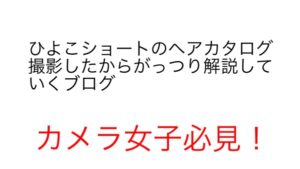 ひよこショートのヘアカタログ撮影したからがっつり解説していくブログ

カメラ女子必見！